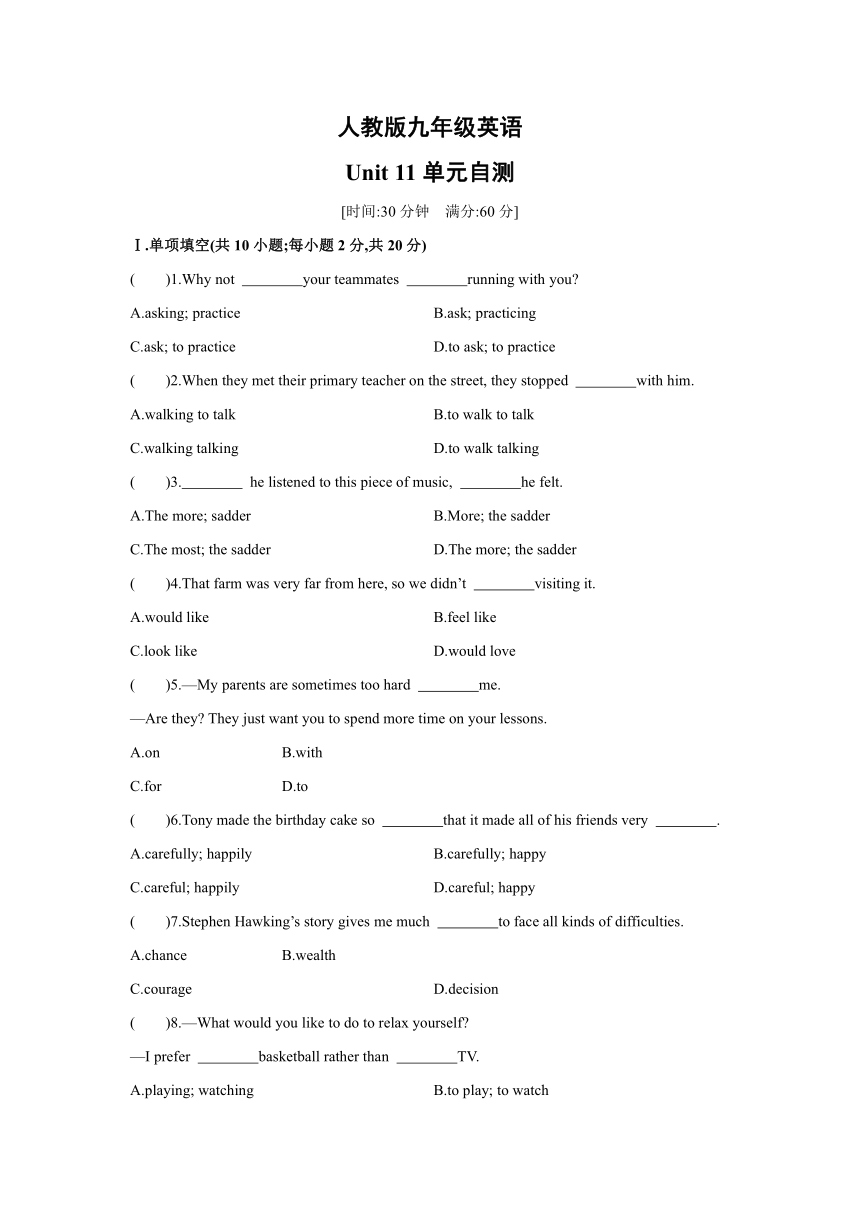 人教版九年级英语

Unit 11 单元自测

[时间:30 分钟　满分:60 分]

Ⅰ.单项填空(共 10 小题;每小题 2 分,共 20 分)

(　　)1.Why not ________your teammates ________running with you?

A.asking; practice

B.ask; practicing

C.ask; to practice

D.to ask; to practice

(　　)2.When they met their primary teacher on the street, they stopped ________with him.

A.walking to talk

B.to walk to talk

C.walking talking

D.to walk talking

(　　)3.________ he listened to this piece of music, ________he felt.

A.The more; sadder

B.More; the sadder

C.The most; the sadder

D.The more; the sadder

(　　)4.That farm was very far from here, so we didn't ________visiting it.

A.would like

B.feel like

C.look like

D.would love

(　　)5.—My parents are sometimes too hard ________me.

—Are they? They just want you to spend more time on your lessons.

A.on

B.with

C.for

D.to

(　　)6.Tony made the birthday cake so ________that it made all of his friends very ________.

A.carefully; happily

B.carefully; happy

C.careful; happily

D.careful; happy

(　　)7.Stephen Hawking's story gives me much ________to face all kinds of difficulties.

A.chance

B.wealth

C.courage

D.decision

(　　)8.—What would you like to do to relax yourself?

—I prefer ________basketball rather than ________TV.

A.playing; watching

B.to play; to watch